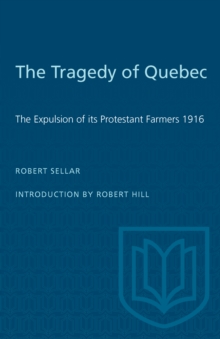 The Tragedy of Quebec

The Expulsion of its Protestant Farmers 1916

ROBERT SELLAR

INTRODUCTION BY ROBERT HILL